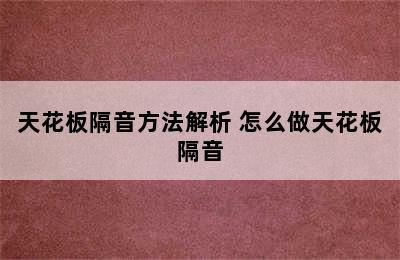 天花板隔音方法解析 怎么做天花板隔音